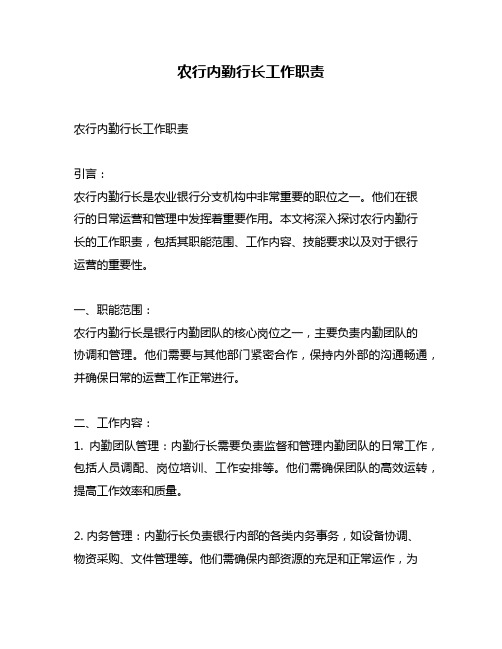 农行内勤行长工作职责

农行内勤行长工作职责

引言：
农行内勤行长是农业银行分支机构中非常重要的职位之一。他们在银行的日常运营和管理中发挥着重要作用。本文将深入探讨农行内勤行长的工作职责，包括其职能范围、工作内容、技能要求以及对于银行运营的重要性。

一、职能范围：
农行内勤行长是银行内勤团队的核心岗位之一，主要负责内勤团队的协调和管理。他们需要与其他部门紧密合作，保持内外部的沟通畅通，并确保日常的运营工作正常进行。

二、工作内容：
1. 内勤团队管理：内勤行长需要负责监督和管理内勤团队的日常工作，包括人员调配、岗位培训、工作安排等。他们需确保团队的高效运转，提高工作效率和质量。

2. 内务管理：内勤行长负责银行内部的各类内务事务，如设备协调、物资采购、文件管理等。他们需确保内部资源的充足和正常运作，为